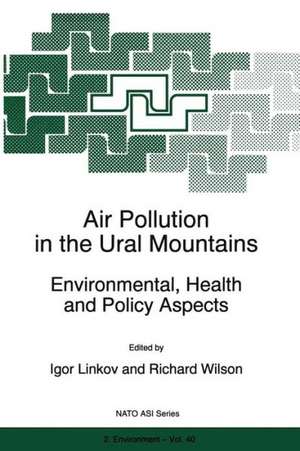 Air Pollution in the Ural Mountains

Environmental, Health and Policy Aspects

Edited by

Igor Linkov and Richard Wilson

NATO ASI Series

2. Environment – Vol. 40